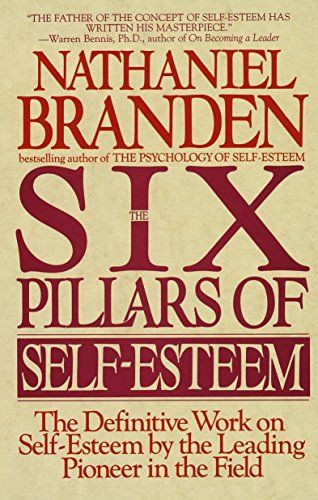 "THE FATHER OF THE CONCEPT OF SELF-ESTEEM HAS WRITTEN HIS MASTERPIECE."
—Warren Bennis, Ph.D., author of On Becoming a Leader

NATHANIEL BRANDEN

bestselling author of THE PSYCHOLOGY OF SELF-ESTEEM

THE SIX PILLARS OF SELF-ESTEEM

The Definitive Work on Self-Esteem by the Leading Pioneer in the Field